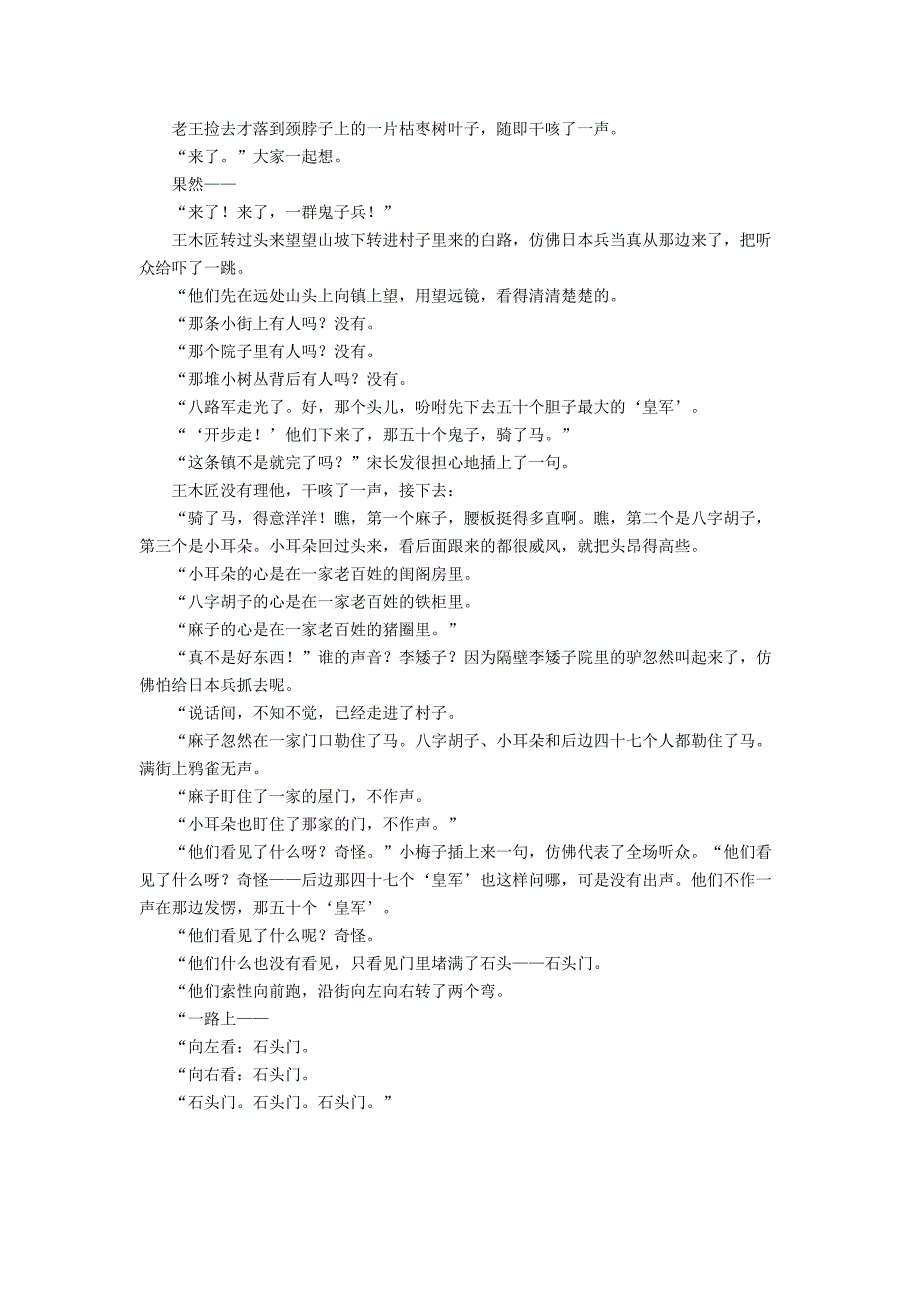 老王捡去才落到颈脖子上的一片枯枣树叶子，随即干咳了一声。

“来了。”大家一起想。

果然——

“来了！来了，一群鬼子兵！”

王木匠转过头来望望山坡下转进村子里来的白路，仿佛日本兵当真从那边来了，把听众给吓了一跳。

“他们先在远处山头上向镇上望，用望远镜，看得清清楚楚的。

“那条小街上有人吗？没有。

“那个院子里有人吗？没有。

“那堆小树丛背后有人吗？没有。

“八路军走光了。好，那个头儿，吩咐先下去五十个胆子最大的‘皇军’。

“‘开步走！’他们下来了，那五十个鬼子，骑了马。”

“这条镇不是就完了吗？”宋长发很担心地插上了一句。

王木匠没有理他，干咳了一声，接下去：

“骑了马，得意洋洋！瞧，第一个麻子，腰板挺得多直啊。瞧，第二个是八字胡子，第三个是小耳朵。小耳朵回过头来，看后面跟来的都很威风，就把头昂得高些。

“小耳朵的心是在一家老百姓的闺阁房里。

“八字胡子的心是在一家老百姓的铁柜里。

“麻子的心是在一家老百姓的猪圈里。”

“真不是好东西！”谁的声音？李矮子？因为隔壁李矮子院里的驴忽然叫起来了，仿佛怕给日本兵抓去呢。

“说话间，不知不觉，已经走进了村子。

“麻子忽然在一家门口勒住了马。八字胡子、小耳朵和后边四十七个人都勒住了马。满街上鸦雀无声。

“麻子盯住了一家的屋门，不作声。

“小耳朵也盯住了那家的门，不作声。”

“他们看见了什么呀？奇怪。”小梅子插上来一句，仿佛代表了全场听众。“他们看见了什么呀？奇怪——后边那四十七个‘皇军’也这样问哪，可是没有出声。他们不作一声在那边发愣，那五十个‘皇军’。

“他们看见了什么呢？奇怪。

“他们什么也没有看见，只看见门里堵满了石头——石头门。

“他们索性向前跑，沿街向左向右转了两个弯。

“一路上——

“向左看：石头门。

“向右看：石头门。

“石头门。石头门。石头门。”